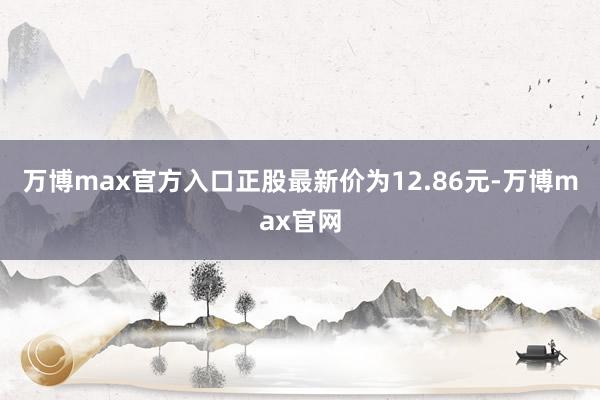 万博max官方入口正股最新价为12.86元-万博max官网